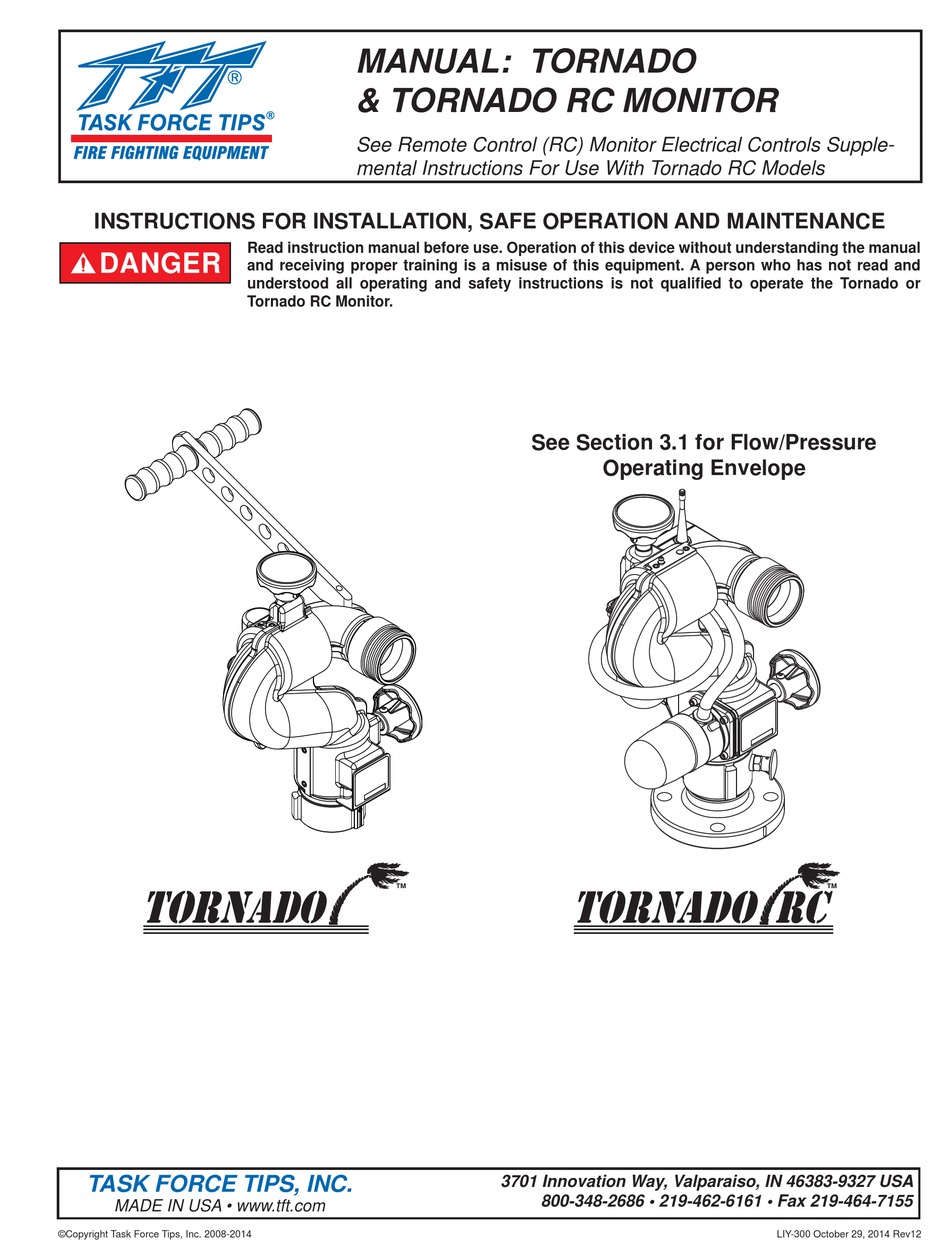 TFT®
TASK FORCE TIPS®
FIRE FIGHTING EQUIPMENT

MANUAL: TORNADO & TORNADO RC MONITOR

See Remote Control (RC) Monitor Electrical Controls Supplemental Instructions For Use With Tornado RC Models

INSTRUCTIONS FOR INSTALLATION, SAFE OPERATION AND MAINTENANCE

DANGER

Read instruction manual before use. Operation of this device without understanding the manual and receiving proper training is a misuse of this equipment. A person who has not read and understood all operating and safety instructions is not qualified to operate the Tornado or Tornado RC Monitor.

See Section 3.1 for Flow/Pressure Operating Envelope

TORNADO™

TORNADO RC™

TASK FORCE TIPS, INC.
MADE IN USA • www.tft.com

3701 Innovation Way, Valparaiso, IN 46383-9327 USA
800-348-2686 • 219-462-6161 • Fax 219-464-7155

©Copyright Task Force Tips, Inc. 2008-2014

LIY-300 October 29, 2014 Rev12